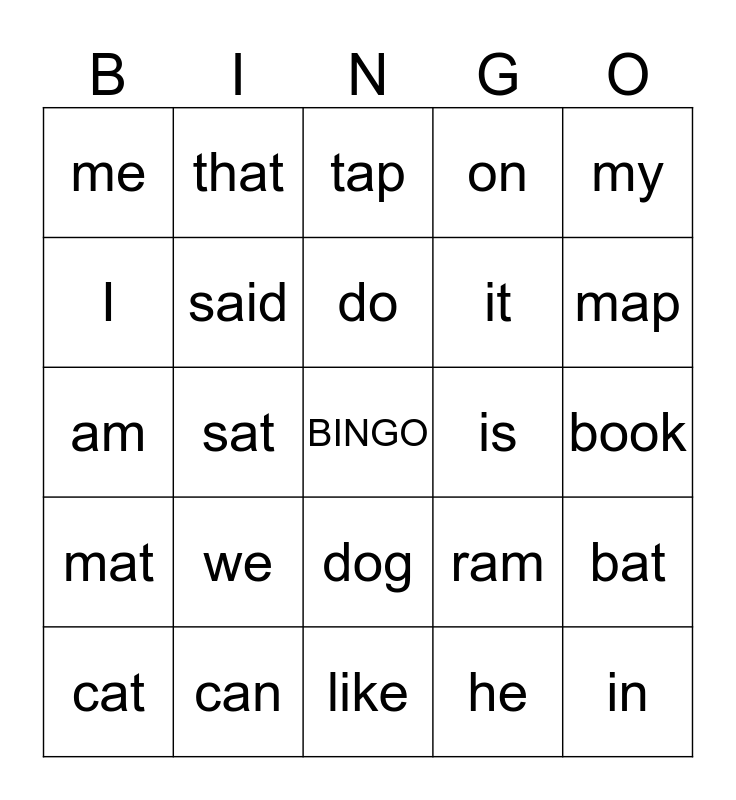 | B | I | N | G | O |
|---|---|---|---|---|
| me | that | tap | on | my |
| I | said | do | it | map |
| am | sat | BINGO | is | book |
| mat | we | dog | ram | bat |
| cat | can | like | he | in |